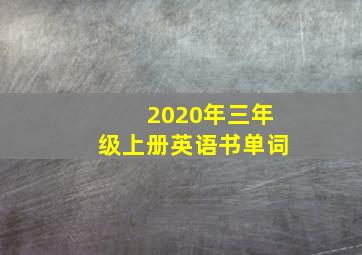 2020年三年级上册英语书单词